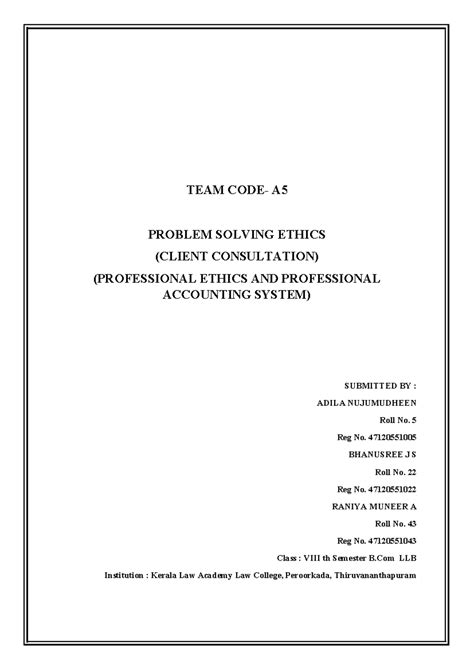 TEAM CODE- A5

PROBLEM SOLVING ETHICS
(CLIENT CONSULTATION)
(PROFESSIONAL ETHICS AND PROFESSIONAL ACCOUNTING SYSTEM)

SUBMITTED BY :
ADILA NUJUMUDHEEN
Roll No. 5
Reg No. 47120551005
BHANUSREE J S
Roll No. 22
Reg No. 47120551022
RANIYA MUNEER A
Roll No. 43
Reg No. 47120551043
Class : VIII th Semester B.Com LLB
Institution : Kerala Law Academy Law College, Peroorkada, Thiruvananthapuram